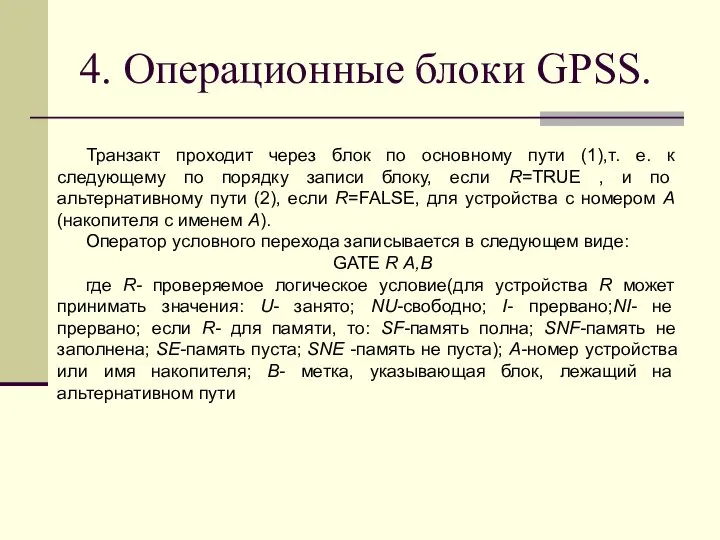 4. Операционные блоки GPSS.

Транзакт проходит через блок по основному пути (1),т. е. к следующему по порядку записи блоку, если R=TRUE , и по альтернативному пути (2), если R=FALSE, для устройства с номером A (накопителя с именем A).

Оператор условного перехода записывается в следующем виде:

GATE R A,B

где R- проверяемое логическое условие(для устройства R может принимать значения: U- занято; NU-свободно; I- прервано;NI- не прервано; если R- для памяти, то: SF-память полна; SNF-память не заполнена; SE-память пуста; SNE -память не пуста); A-номер устройства или имя накопителя; B- метка, указывающая блок, лежащий на альтернативном пути